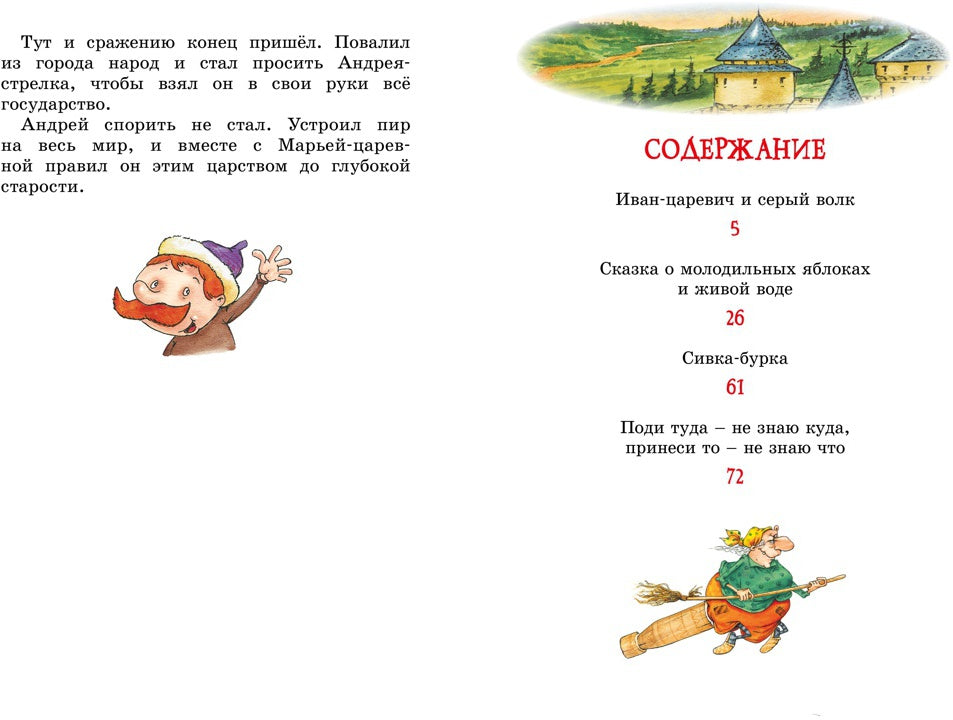 Тут и сражению конец пришёл. Повалил из города народ и стал просить Андрея-стрелка, чтобы взял он в свои руки всё государство.

Андрей спорить не стал. Устроил пир на весь мир, и вместе с Марьей-царевной правил он этим царством до глубокой старости.

СОДЕРЖАНИЕ

Иван-царевич и серый волк
5

Сказка о молодильных яблоках и живой воде
26

Сивка-бурка
61

Поди туда – не знаю куда, принеси то – не знаю что
72